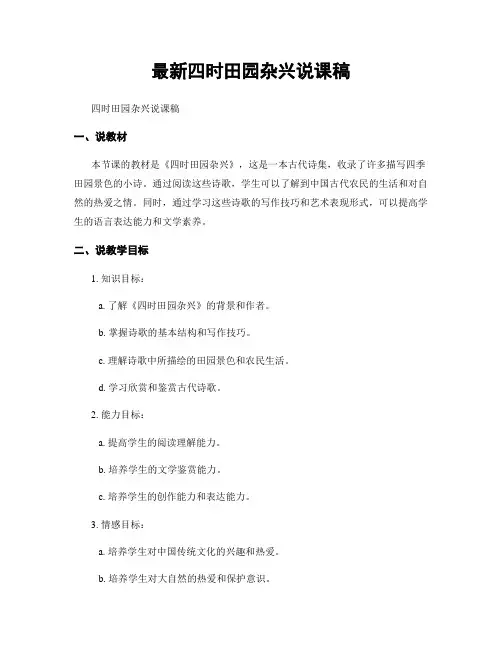 最新四时田园杂兴说课稿

四时田园杂兴说课稿

一、说教材

本节课的教材是《四时田园杂兴》，这是一本古代诗集，收录了许多描写四季田园景色的小诗。通过阅读这些诗歌，学生可以了解到中国古代农民的生活和对自然的热爱之情。同时，通过学习这些诗歌的写作技巧和艺术表现形式，可以提高学生的语言表达能力和文学素养。

二、说教学目标

1. 知识目标：

a. 了解《四时田园杂兴》的背景和作者。

b. 掌握诗歌的基本结构和写作技巧。

c. 理解诗歌中所描绘的田园景色和农民生活。

d. 学习欣赏和鉴赏古代诗歌。

2. 能力目标：

a. 提高学生的阅读理解能力。

b. 培养学生的文学鉴赏能力。

c. 培养学生的创作能力和表达能力。

3. 情感目标：

a. 培养学生对中国传统文化的兴趣和热爱。

b. 培养学生对大自然的热爱和保护意识。